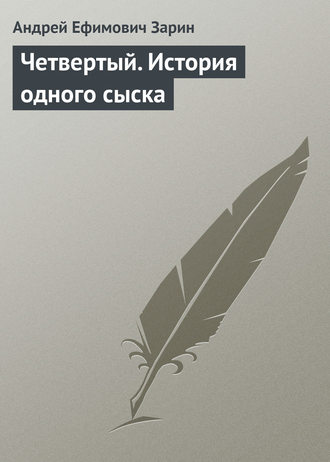 Андрей Ефимович Зарин

Четвертый. История одного сыска